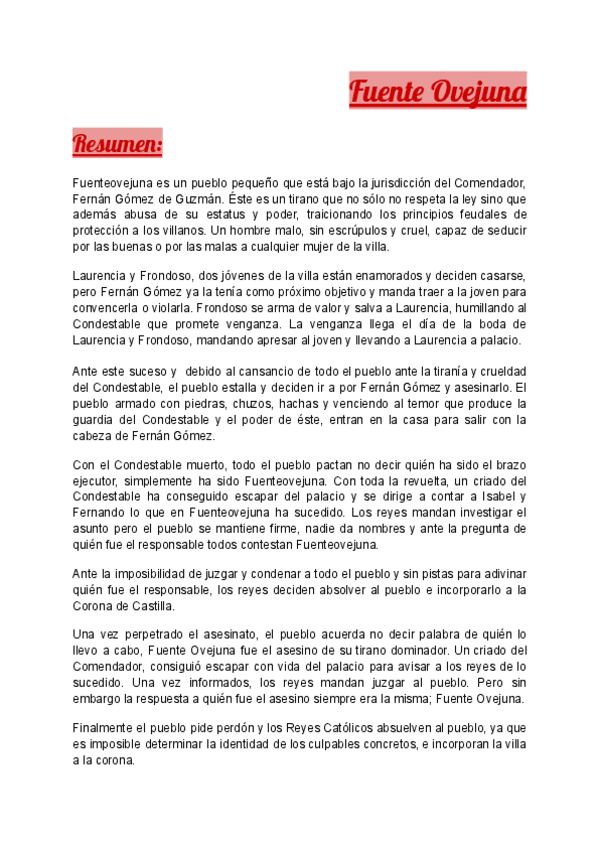 Fuente Ovejuna

Resumen:

Fuenteovejuna es un pueblo pequeño que está bajo la jurisdicción del Comendador, Fernán Gómez de Guzmán. Éste es un tirano que no sólo no respeta la ley sino que además abusa de su estatus y poder, traicionando los principios feudales de protección a los villanos. Un hombre malo, sin escrúpulos y cruel, capaz de seducir por las buenas o por las malas a cualquier mujer de la villa.

Laurencia y Frondoso, dos jóvenes de la villa están enamorados y deciden casarse, pero Fernán Gómez ya la tenía como próximo objetivo y manda traer a la joven para convencerla o violarla. Frondoso se arma de valor y salva a Laurencia, humillando al Condestable que promete venganza. La venganza llega el día de la boda de Laurencia y Frondoso, mandando apresar al joven y llevando a Laurencia a palacio.

Ante este suceso y debido al cansancio de todo el pueblo ante la tiranía y crueldad del Condestable, el pueblo estalla y deciden ir a por Fernán Gómez y asesinarlo. El pueblo armado con piedras, chuzos, hachas y venciendo al temor que produce la guardia del Condestable y el poder de éste, entran en la casa para salir con la cabeza de Fernán Gómez.

Con el Condestable muerto, todo el pueblo pactan no decir quién ha sido el brazo ejecutor, simplemente ha sido Fuenteovejuna. Con toda la revuelta, un criado del Condestable ha conseguido escapar del palacio y se dirige a contar a Isabel y Fernando lo que en Fuenteovejuna ha sucedido. Los reyes mandan investigar el asunto pero el pueblo se mantiene firme, nadie da nombres y ante la pregunta de quién fue el responsable todos contestan Fuenteovejuna.

Ante la imposibilidad de juzgar y condenar a todo el pueblo y sin pistas para adivinar quién fue el responsable, los reyes deciden absolver al pueblo e incorporarlo a la Corona de Castilla.

Una vez perpetrado el asesinato, el pueblo acuerda no decir palabra de quién lo llevo a cabo, Fuente Ovejuna fue el asesino de su tirano dominador. Un criado del Comendador, consiguió escapar con vida del palacio para avisar a los reyes de lo sucedido. Una vez informados, los reyes mandan juzgar al pueblo. Pero sin embargo la respuesta a quién fue el asesino siempre era la misma; Fuente Ovejuna.

Finalmente el pueblo pide perdón y los Reyes Católicos absuelven al pueblo, ya que es imposible determinar la identidad de los culpables concretos, e incorporan la villa a la corona.